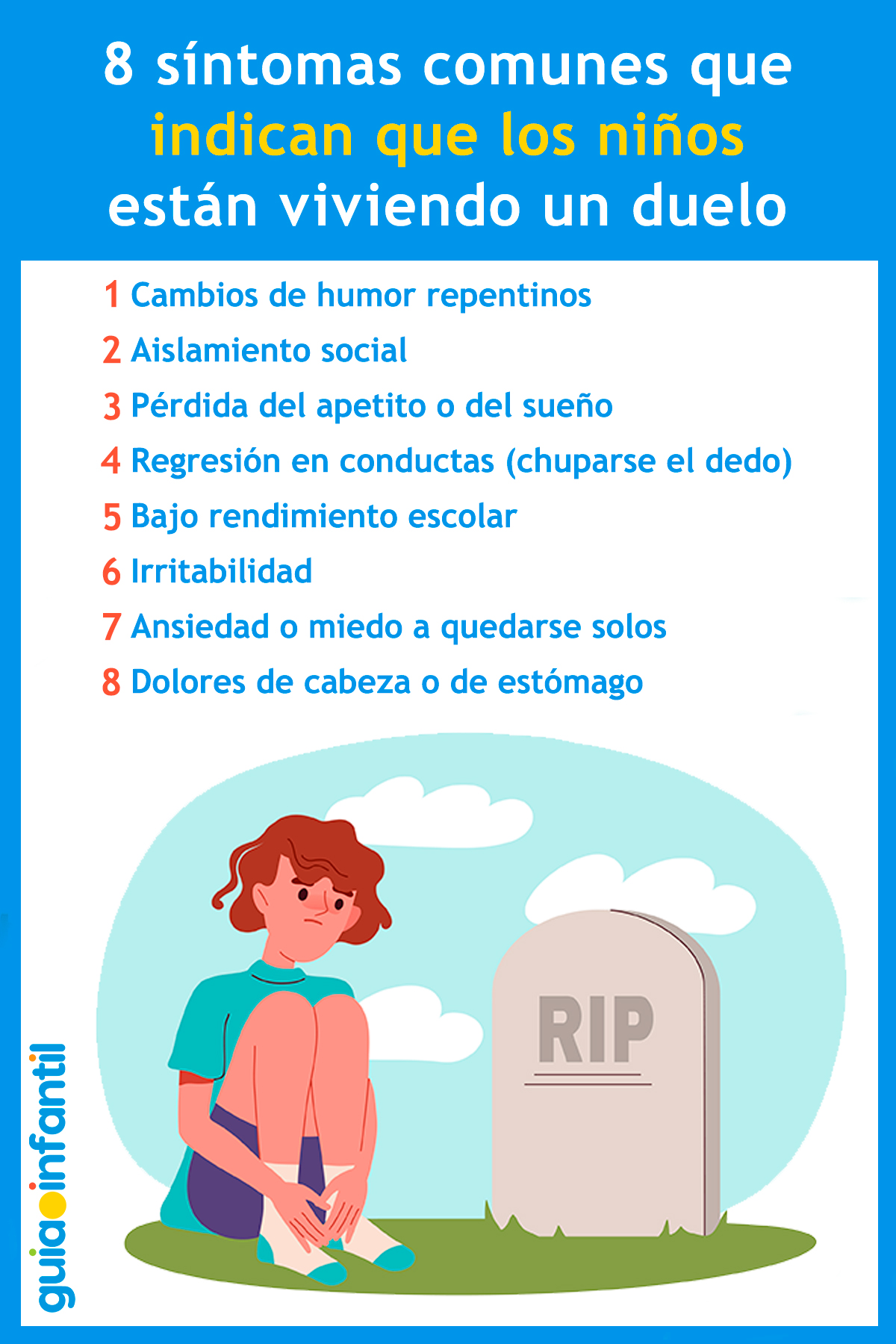 8 síntomas comunes que indican que los niños están viviendo un duelo

1 Cambios de humor repentinos
2 Aislamiento social
3 Pérdida del apetito o del sueño
4 Regresión en conductas (chuparse el dedo)
5 Bajo rendimiento escolar
6 Irritabilidad
7 Ansiedad o miedo a quedarse solos
8 Dolores de cabeza o de estómago

RIP

guiainfantil